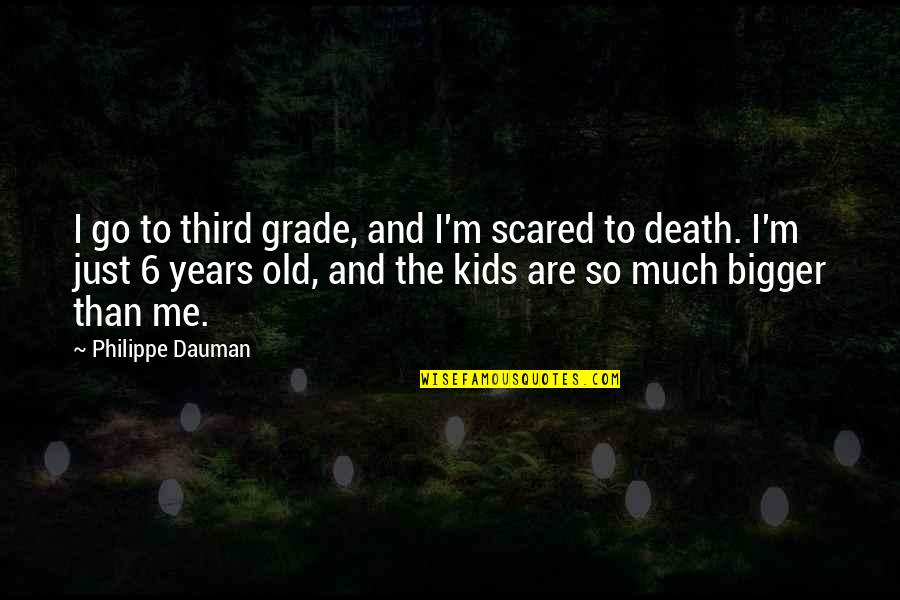 I go to third grade, and I'm scared to death. I'm just 6 years old, and the kids are so much bigger than me.

~ Philippe Dauman

WISEFAMOUSQUOTES.COM